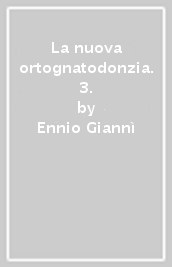 La nuova ortognatodonzia. 3.
by
Ennio Giannì